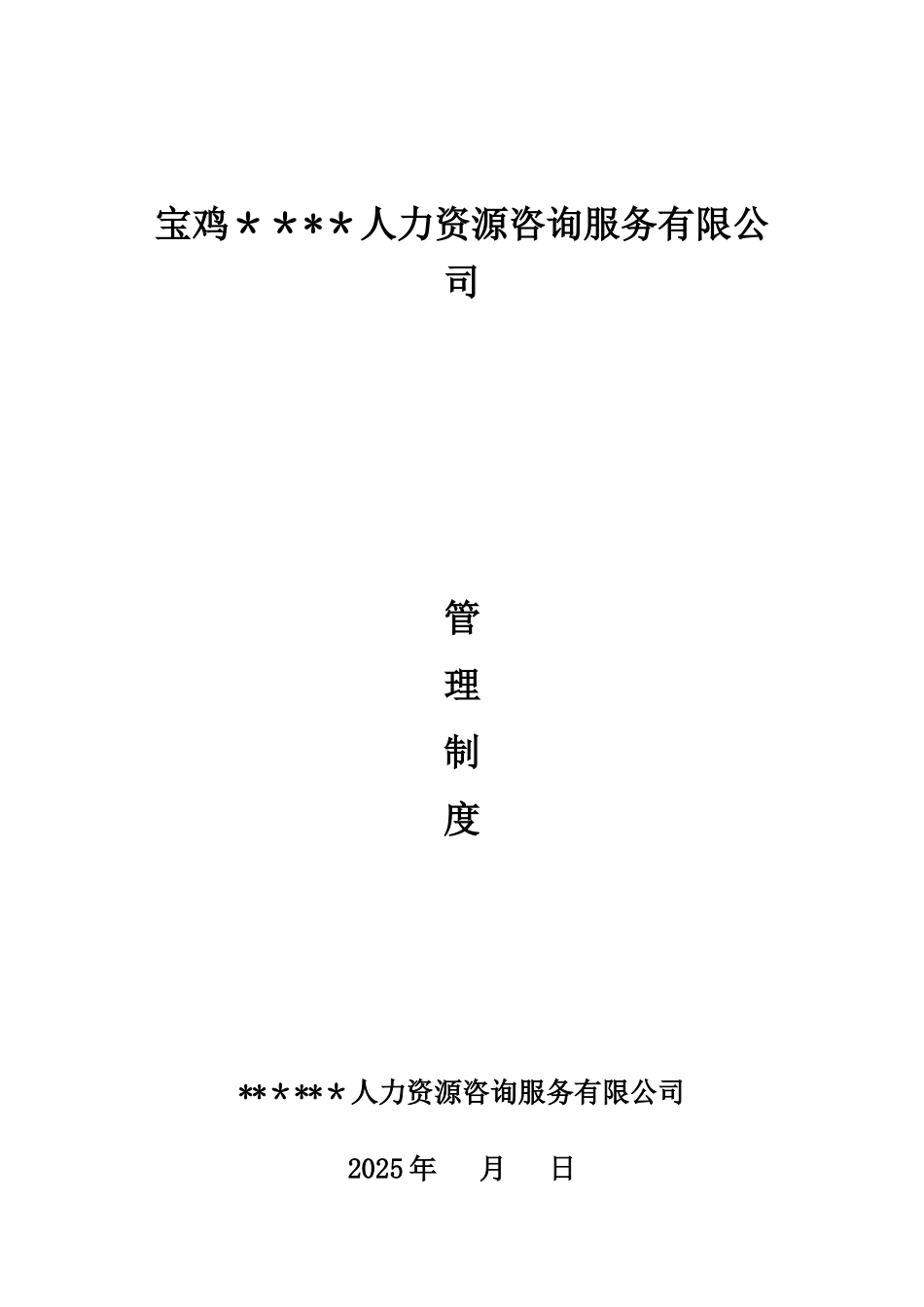 宝鸡＊＊**＊人力资源咨询服务有限公司

管

理

制

度

**＊**＊人力资源咨询服务有限公司

2025年　月　日